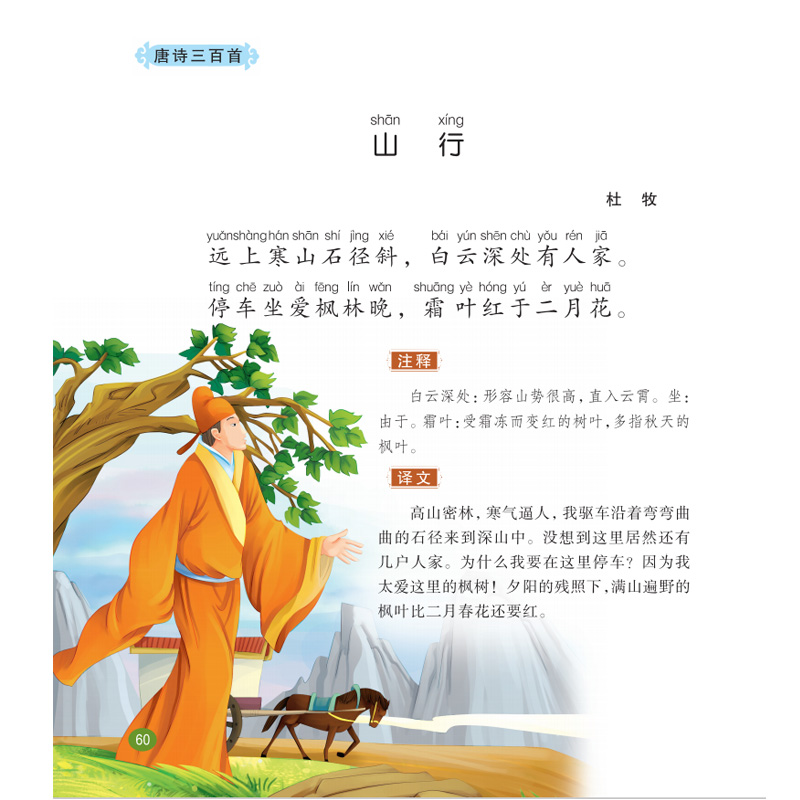 唐诗三百首

shān xíng
山 行

杜 牧

yuǎn shàng hán shān shí jìng xié bái yún shēn chù yǒu rén jiā
远上寒山石径斜，白云深处有人家。

tíng chē zuò ài fēng lín wǎn shuāng yè hóng yú èr yuè huā
停车坐爱枫林晚，霜叶红于二月花。

注释

白云深处：形容山势很高，直入云霄。坐：由于。霜叶：受霜冻而变红的树叶，多指秋天的枫叶。

译文

高山密林，寒气逼人，我驱车沿着弯弯曲曲的石径来到深山中。没想到这里居然还有几户人家。为什么我要在这里停车？因为我太爱这里的枫树！夕阳的残照下，满山遍野的枫叶比二月春花还要红。

60